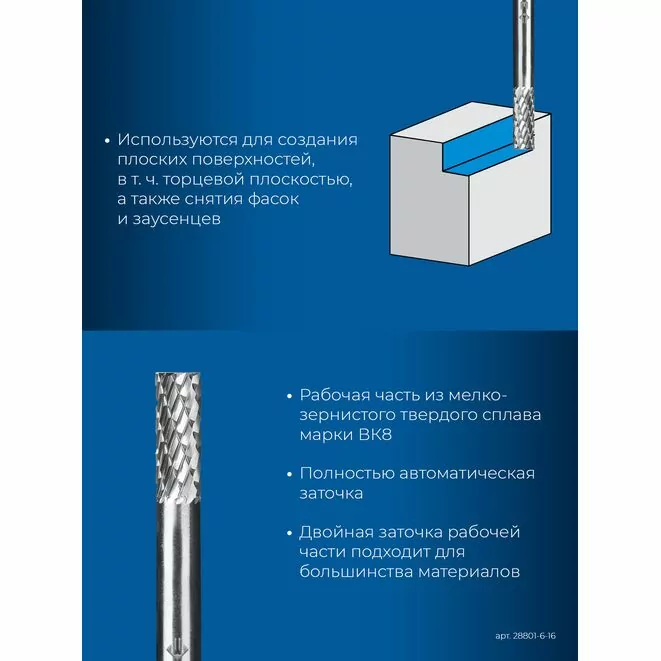 • Используются для создания плоских поверхностей, в т. ч. торцевой плоскостью, а также снятия фасок и заусенцев

• Рабочая часть из мелкозернистого твердого сплава марки ВК8

• Полностью автоматическая заточка

• Двойная заточка рабочей части подходит для большинства материалов

арт. 28801-6-16